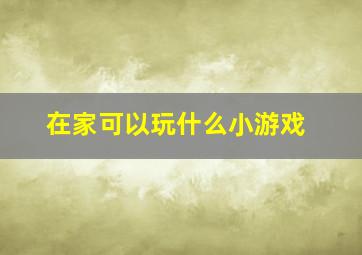 在家可以玩什么小游戏